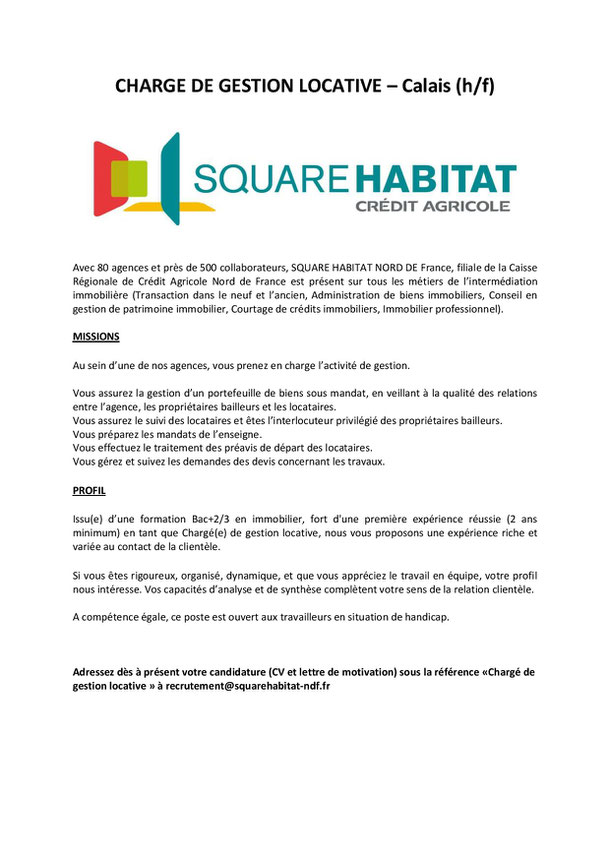 CHARGE DE GESTION LOCATIVE – Calais (h/f)

SQUARE HABITAT
CRÉDIT AGRICOLE

Avec 80 agences et près de 500 collaborateurs, SQUARE HABITAT NORD DE France, filiale de la Caisse Régionale de Crédit Agricole Nord de France est présent sur tous les métiers de l'intermédiation immobilière (Transaction dans le neuf et l'ancien, Administration de biens immobiliers, Conseil en gestion de patrimoine immobilier, Courtage de crédits immobiliers, Immobilier professionnel).

MISSIONS

Au sein d'une de nos agences, vous prenez en charge l'activité de gestion.

Vous assurez la gestion d'un portefeuille de biens sous mandat, en veillant à la qualité des relations entre l'agence, les propriétaires bailleurs et les locataires.
Vous assurez le suivi des locataires et êtes l'interlocuteur privilégié des propriétaires bailleurs.
Vous préparez les mandats de l'enseigne.
Vous effectuez le traitement des préavis de départ des locataires.
Vous gérez et suivez les demandes des devis concernant les travaux.

PROFIL

Issu(e) d'une formation Bac+2/3 en immobilier, fort d'une première expérience réussie (2 ans minimum) en tant que Chargé(e) de gestion locative, nous vous proposons une expérience riche et variée au contact de la clientèle.

Si vous êtes rigoureux, organisé, dynamique, et que vous appréciez le travail en équipe, votre profil nous intéresse. Vos capacités d'analyse et de synthèse complètent votre sens de la relation clientèle.

A compétence égale, ce poste est ouvert aux travailleurs en situation de handicap.

Adressez dès à présent votre candidature (CV et lettre de motivation) sous la référence «Chargé de gestion locative » à recrutement@squarehabitat-ndf.fr